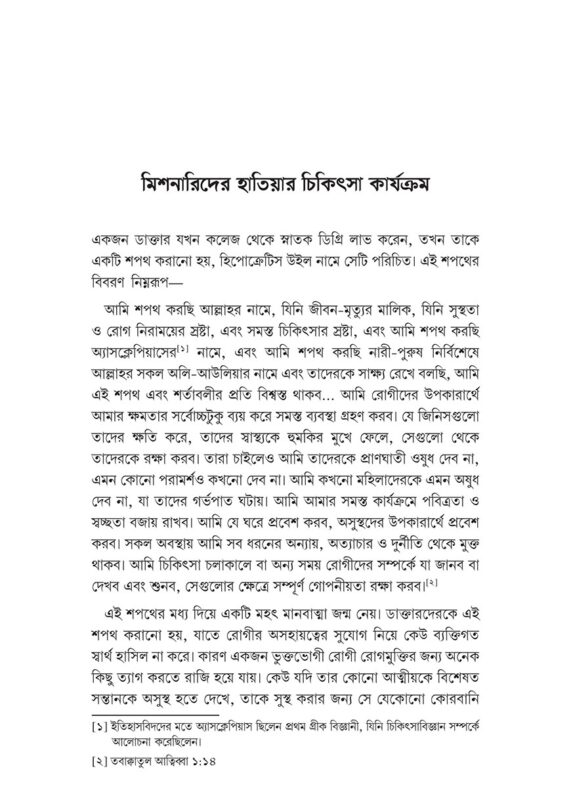 মিশনারিদের হাতিয়ার চিকিৎসা কার্যক্রম

একজন ডাক্তার যখন কলেজ থেকে স্নাতক ডিগ্রি লাভ করেন, তখন তাকে একটি শপথ করানো হয়, হিপোক্রেটিস উইল নামে সেটি পরিচিত। এই শপথের বিবরণ নিম্নরূপ—

আমি শপথ করছি আল্লাহর নামে, যিনি জীবন-মৃত্যুর মালিক, যিনি সুস্থতা ও রোগ নিরাময়ের স্রষ্টা, এবং সমস্ত চিকিৎসার স্রষ্টা, এবং আমি শপথ করছি অ্যাসক্লেপিয়াসের[১] নামে, এবং আমি শপথ করছি নারী-পুরুষ নির্বিশেষে আল্লাহর সকল অলি-আউলিয়ার নামে এবং তাদেরকে সাক্ষ্য রেখে বলছি, আমি এই শপথ এবং শর্তাবলীর প্রতি বিশ্বস্ত থাকব... আমি রোগীদের উপকারার্থে আমার ক্ষমতার সর্বোচ্চটুকু ব্যয় করে সমস্ত ব্যবস্থা গ্রহণ করব। যে জিনিসগুলো তাদের ক্ষতি করে, তাদের স্বাস্থ্যকে হুমকির মুখে ফেলে, সেগুলো থেকে তাদেরকে রক্ষা করব। তারা চাইলেও আমি তাদেরকে প্রাণঘাতী ওষুধ দেব না, এমন কোনো পরামর্শও কখনো দেব না। আমি কখনো মহিলাদেরকে এমন অষুধ দেব না, যা তাদের গর্ভপাত ঘটায়। আমি আমার সমস্ত কার্যক্রমে পবিত্রতা ও স্বচ্ছতা বজায় রাখব। আমি যে ঘরে প্রবেশ করব, অসুস্থদের উপকারার্থে প্রবেশ করব। সকল অবস্থায় আমি সব ধরনের অন্যায়, অত্যাচার ও দুর্নীতি থেকে মুক্ত থাকব। আমি চিকিৎসা চলাকালে বা অন্য সময় রোগীদের সম্পর্কে যা জানব বা দেখব এবং শুনব, সেগুলোর ক্ষেত্রে সম্পূর্ণ গোপনীয়তা রক্ষা করব।[২]

এই শপথের মধ্য দিয়ে একটি মহৎ মানবাত্মা জন্ম নেয়। ডাক্তারদেরকে এই শপথ করানো হয়, যাতে রোগীর অসহায়ত্বের সুযোগ নিয়ে কেউ ব্যক্তিগত স্বার্থ হাসিল না করে। কারণ একজন ভুক্তভোগী রোগী রোগমুক্তির জন্য অনেক কিছু ত্যাগ করতে রাজি হয়ে যায়। কেউ যদি তার কোনো আত্মীয়কে বিশেষত সন্তানকে অসুস্থ হতে দেখে, তাকে সুস্থ করার জন্য সে যেকোনো কোরবানি

[১] ইতিহাসবিদদের মতে অ্যাসক্লেপিয়াস ছিলেন প্রথম গ্রীক বিজ্ঞানী, যিনি চিকিৎসাবিজ্ঞান সম্পর্কে আলোচনা করেছিলেন।
[২] তবাক্বাতুল আত্বিব্বা ১:১৪